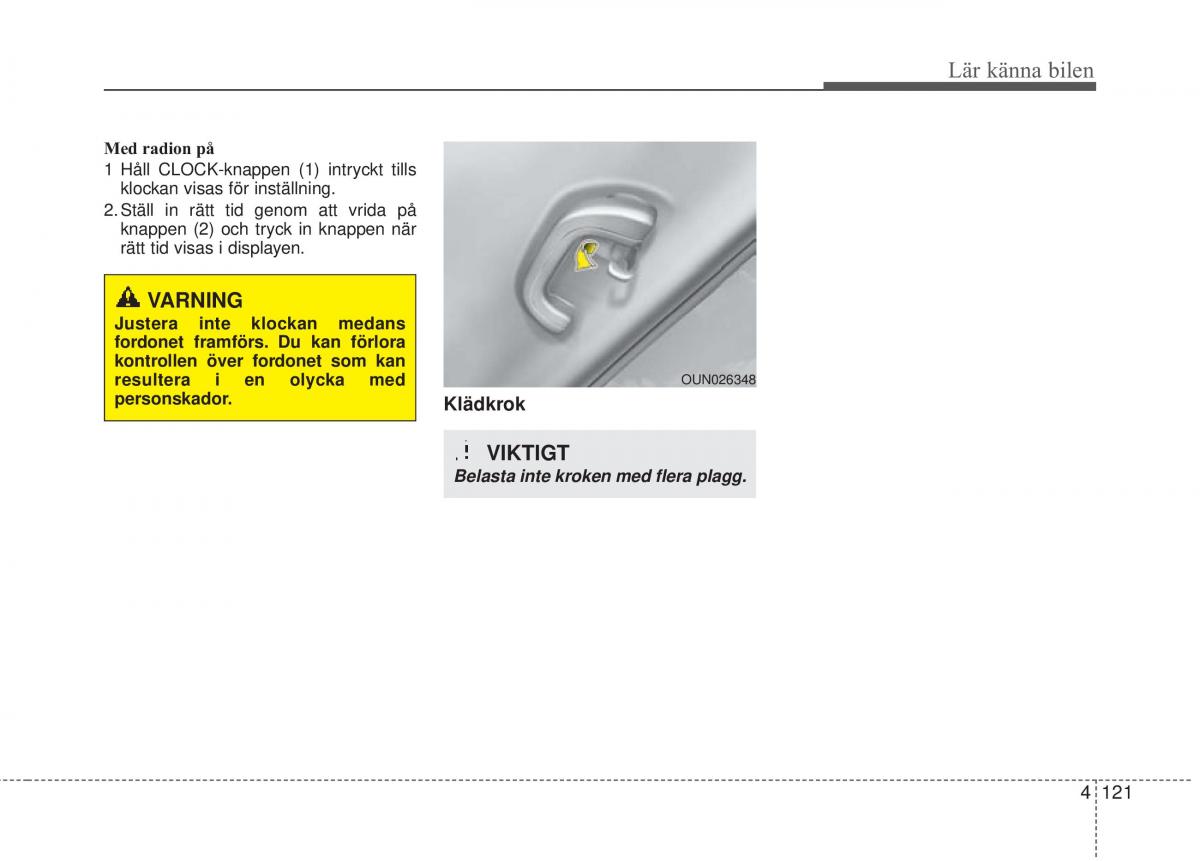 Lär känna bilen

Med radion på
1 Håll CLOCK-knappen (1) intryckt tills klockan visas för inställning.
2. Ställ in rätt tid genom att vrida på knappen (2) och tryck in knappen när rätt tid visas i displayen.

VARNING
Justera inte klockan medans fordonet framförs. Du kan förlora kontrollen över fordonet som kan resultera i en olycka med personskador.

OUN026348

Klädkrok

VIKTIGT
Belasta inte kroken med flera plagg.

4 121